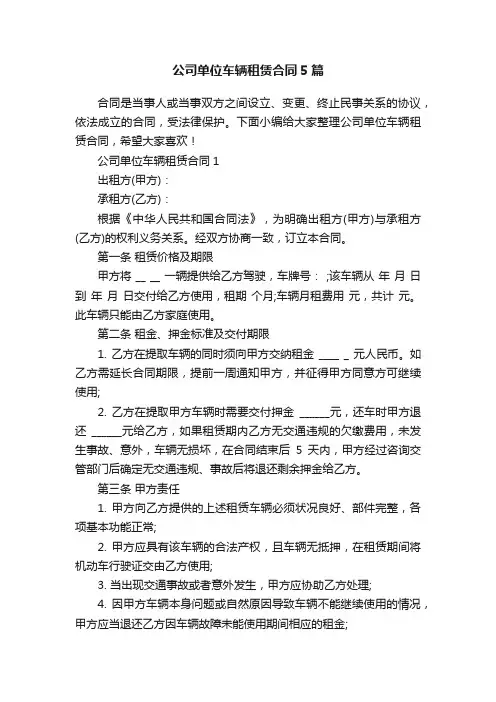 公司单位车辆租赁合同5篇

合同是当事人或当事双方之间设立、变更、终止民事关系的协议，依法成立的合同，受法律保护。下面小编给大家整理公司单位车辆租赁合同，希望大家喜欢！

公司单位车辆租赁合同1

出租方(甲方)：

承租方(乙方)：

根据《中华人民共和国合同法》，为明确出租方(甲方)与承租方(乙方)的权利义务关系。经双方协商一致，订立本合同。

第一条 租赁价格及期限

甲方将 __ __ 一辆提供给乙方驾驶，车牌号： ;该车辆从 年 月 日到 年 月 日交付给乙方使用，租期 个月;车辆月租费用 元，共计 元。此车辆只能由乙方家庭使用。

第二条 租金、押金标准及交付期限

1. 乙方在提取车辆的同时须向甲方交纳租金 ____ _ 元人民币。如乙方需延长合同期限，提前一周通知甲方，并征得甲方同意方可继续使用;

2. 乙方在提取甲方车辆时需要交付押金 ______元，还车时甲方退还 ______元给乙方，如果租赁期内乙方无交通违规的欠缴费用，未发生事故、意外，车辆无损坏，在合同结束后 5 天内，甲方经过咨询交管部门后确定无交通违规、事故后将退还剩余押金给乙方。

第三条 甲方责任

1. 甲方向乙方提供的上述租赁车辆必须状况良好、部件完整，各项基本功能正常;

2. 甲方应具有该车辆的合法产权，且车辆无抵押，在租赁期间将机动车行驶证交由乙方使用;

3. 当出现交通事故或者意外发生，甲方应协助乙方处理;

4. 因甲方车辆本身问题或自然原因导致车辆不能继续使用的情况，甲方应当退还乙方因车辆故障未能使用期间相应的租金;